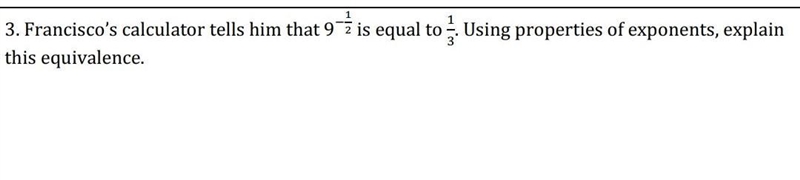 3. Francisco's calculator tells him that $9^{-\frac{1}{2}}$ is equal to $\frac{1}{3}$. Using properties of exponents, explain this equivalence.